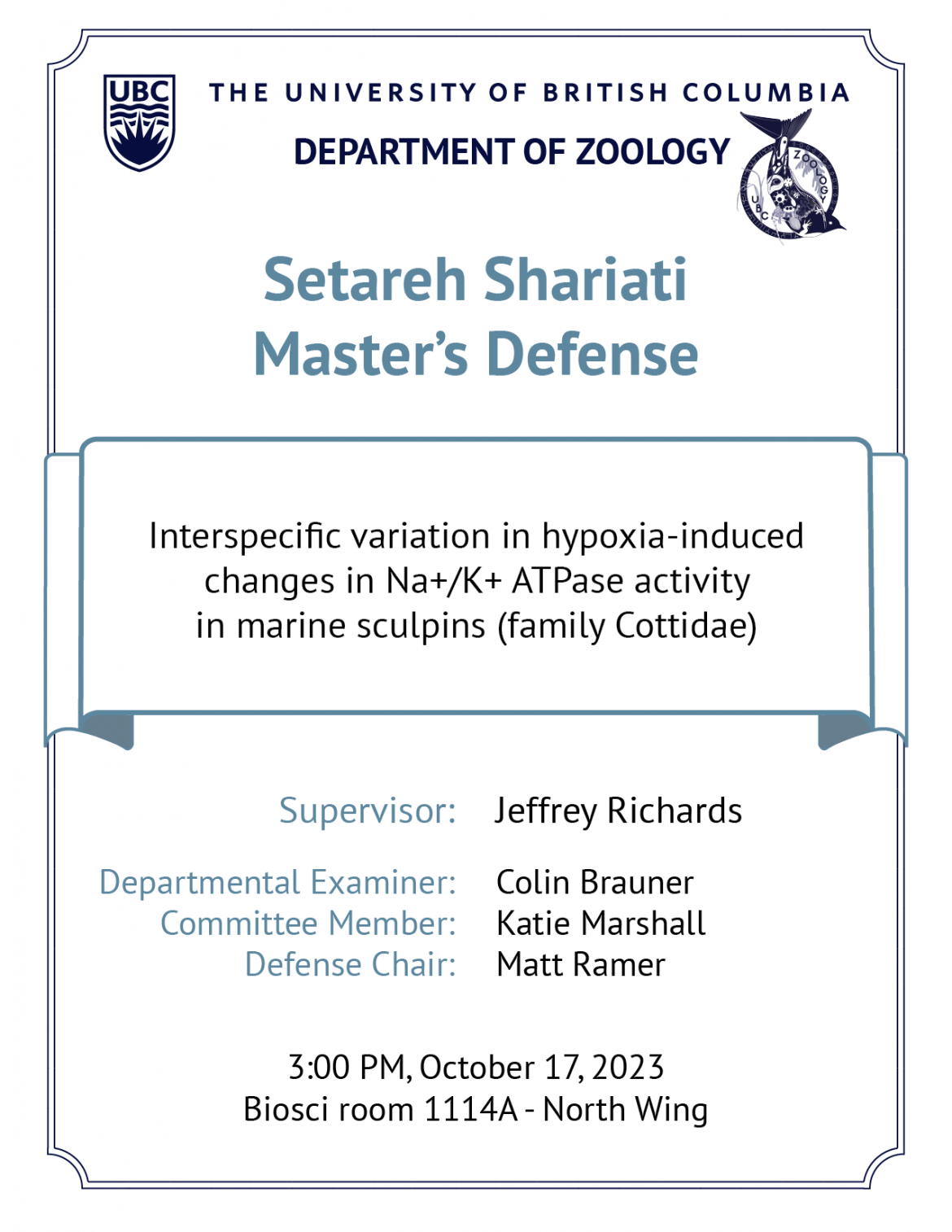 UBC

THE UNIVERSITY OF BRITISH COLUMBIA

DEPARTMENT OF ZOOLOGY

ZOOLOGY UBC

Setareh Shariati
Master's Defense

Interspecific variation in hypoxia-induced changes in Na+/K+ ATPase activity in marine sculpins (family Cottidae)

Supervisor: Jeffrey Richards

Departmental Examiner: Colin Brauner
Committee Member: Katie Marshall
Defense Chair: Matt Ramer

3:00 PM, October 17, 2023
Biosci room 1114A - North Wing